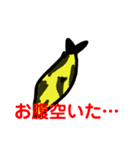 お腹空いた…